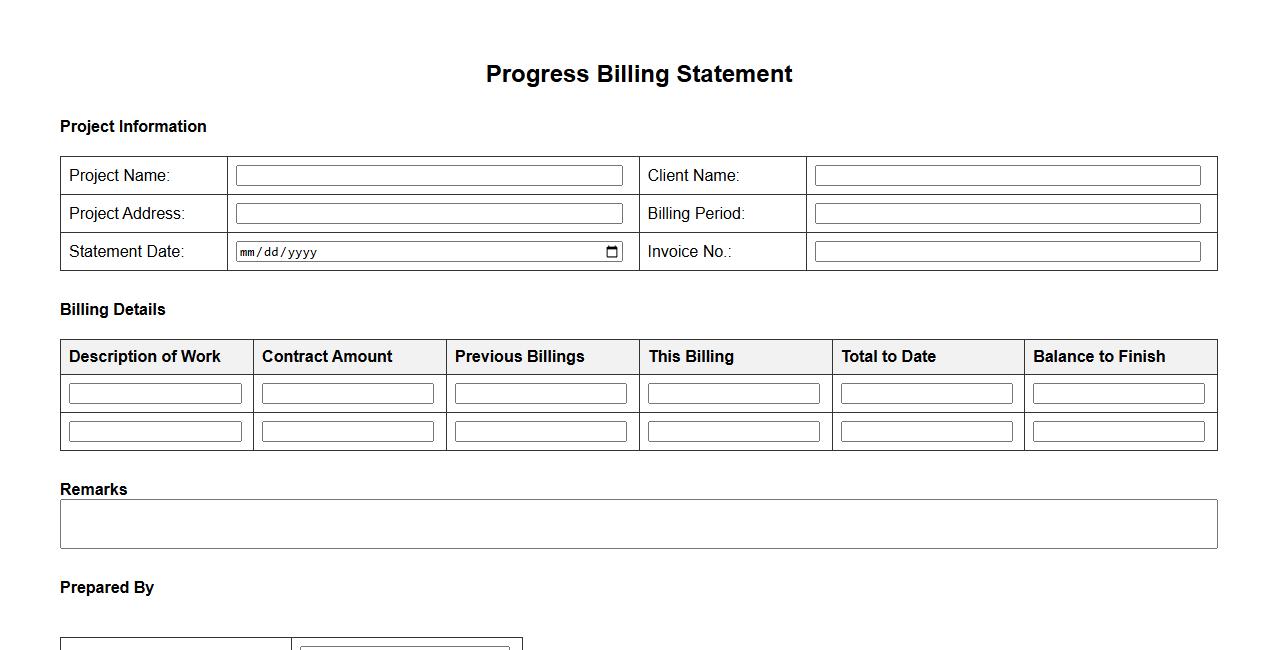 Progress Billing Statement

Project Information

| Project Name: | | Client Name: | |
|---|---|---|---|
| Project Address: | | Billing Period: | |
| Statement Date: | mm/dd/yyyy | Invoice No.: | |

Billing Details

| Description of Work | Contract Amount | Previous Billings | This Billing | Total to Date | Balance to Finish |
|---|---|---|---|---|---|
| | | | | | |
| | | | | | |

Remarks

Prepared By